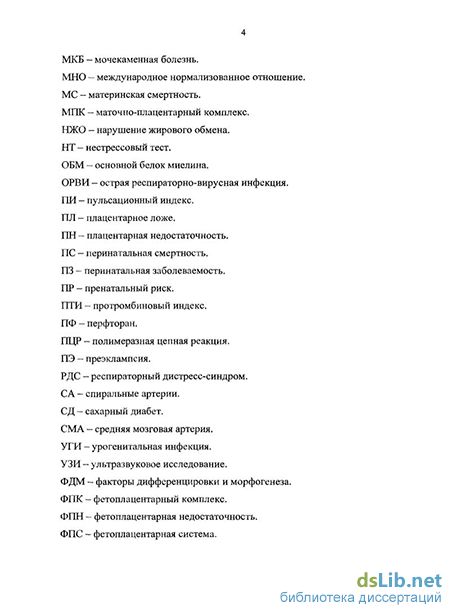 4

МКБ – мочекаменная болезнь.

МНО – международное нормализованное отношение.

МС – материнская смертность.

МПК – маточно-плацентарный комплекс.

НЖО – нарушение жирового обмена.

НТ – нестрессовый тест.

ОБМ – основной белок миелина.

ОРВИ – острая респираторно-вирусная инфекция.

ПИ – пульсационный индекс.

ПЛ – плацентарное ложе.

ПН – плацентарная недостаточность.

ПС – перинатальная смертность.

ПЗ – перинатальная заболеваемость.

ПР – пренатальный риск.

ПТИ – протромбиновый индекс.

ПФ – перфторан.

ПЦР – полимеразная цепная реакция.

ПЭ – преэклампсия.

РДС – респираторный дистресс-синдром.

СА – спиральные артерии.

СД – сахарный диабет.

СМА – средняя мозговая артерия.

УГИ – урогенитальная инфекция.

УЗИ – ультразвуковое исследование.

ФДМ – факторы дифференцировки и морфогенеза.

ФПК – фетоплацентарный комплекс.

ФПН – фетоплацентарная недостаточность.

ФПС – фетоплацентарная система.

dsLib.net
библиотека диссертаций